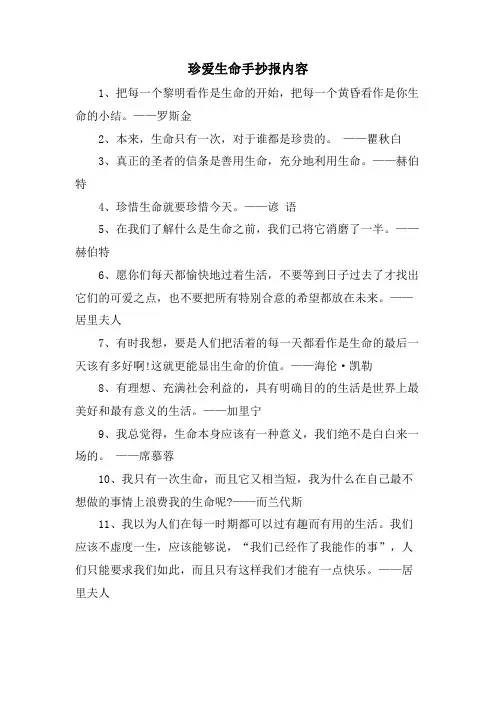 珍爱生命手抄报内容

1、把每一个黎明看作是生命的开始，把每一个黄昏看作是你生命的小结。——罗斯金

2、本来，生命只有一次，对于谁都是珍贵的。 ——瞿秋白

3、真正的圣者的信条是善用生命，充分地利用生命。——赫伯特

4、珍惜生命就要珍惜今天。——谚 语

5、在我们了解什么是生命之前，我们已将它消磨了一半。——赫伯特

6、愿你们每天都愉快地过着生活，不要等到日子过去了才找出它们的可爱之点，也不要把所有特别合意的希望都放在未来。——居里夫人

7、有时我想，要是人们把活着的每一天都看作是生命的最后一天该有多好啊!这就更能显出生命的价值。——海伦·凯勒

8、有理想、充满社会利益的，具有明确目的的生活是世界上最美好和最有意义的生活。——加里宁

9、我总觉得，生命本身应该有一种意义，我们绝不是白白来一场的。 ——席慕蓉

10、我只有一次生命，而且它又相当短，我为什么在自己最不想做的事情上浪费我的生命呢?——而兰代斯

11、我以为人们在每一时期都可以过有趣而有用的生活。我们应该不虚度一生，应该能够说，“我们已经作了我能作的事”，人们只能要求我们如此，而且只有这样我们才能有一点快乐。——居里夫人